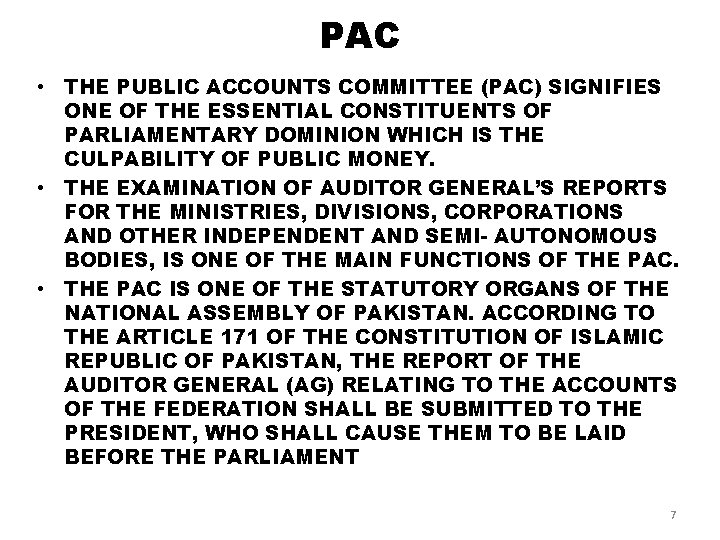 PAC

• THE PUBLIC ACCOUNTS COMMITTEE (PAC) SIGNIFIES ONE OF THE ESSENTIAL CONSTITUENTS OF PARLIAMENTARY DOMINION WHICH IS THE CULPABILITY OF PUBLIC MONEY.
• THE EXAMINATION OF AUDITOR GENERAL'S REPORTS FOR THE MINISTRIES, DIVISIONS, CORPORATIONS AND OTHER INDEPENDENT AND SEMI- AUTONOMOUS BODIES, IS ONE OF THE MAIN FUNCTIONS OF THE PAC.
• THE PAC IS ONE OF THE STATUTORY ORGANS OF THE NATIONAL ASSEMBLY OF PAKISTAN. ACCORDING TO THE ARTICLE 171 OF THE CONSTITUTION OF ISLAMIC REPUBLIC OF PAKISTAN, THE REPORT OF THE AUDITOR GENERAL (AG) RELATING TO THE ACCOUNTS OF THE FEDERATION SHALL BE SUBMITTED TO THE PRESIDENT, WHO SHALL CAUSE THEM TO BE LAID BEFORE THE PARLIAMENT

7